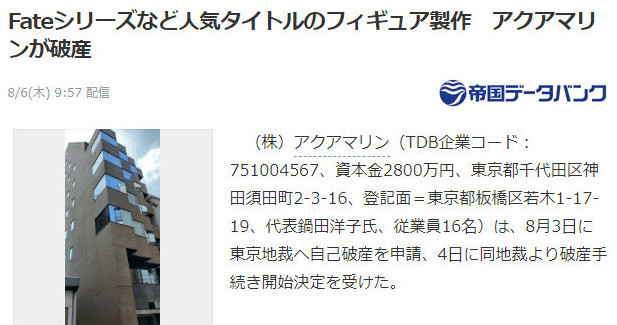 Fateシリーズなど人気タイトルのフィギュア製作　アクアマリンが破産

8/6(木) 9:57 配信

帝国データバンク

（株）アクアマリン（TDB企業コード：751004567、資本金2800万円、東京都千代田区神田須田町2-3-16、登記面＝東京都板橋区若木1-17-19、代表鍋田洋子氏、従業員16名）は、8月3日に東京地裁へ自己破産を申請、4日に同地裁より破産手続き開始決定を受けた。